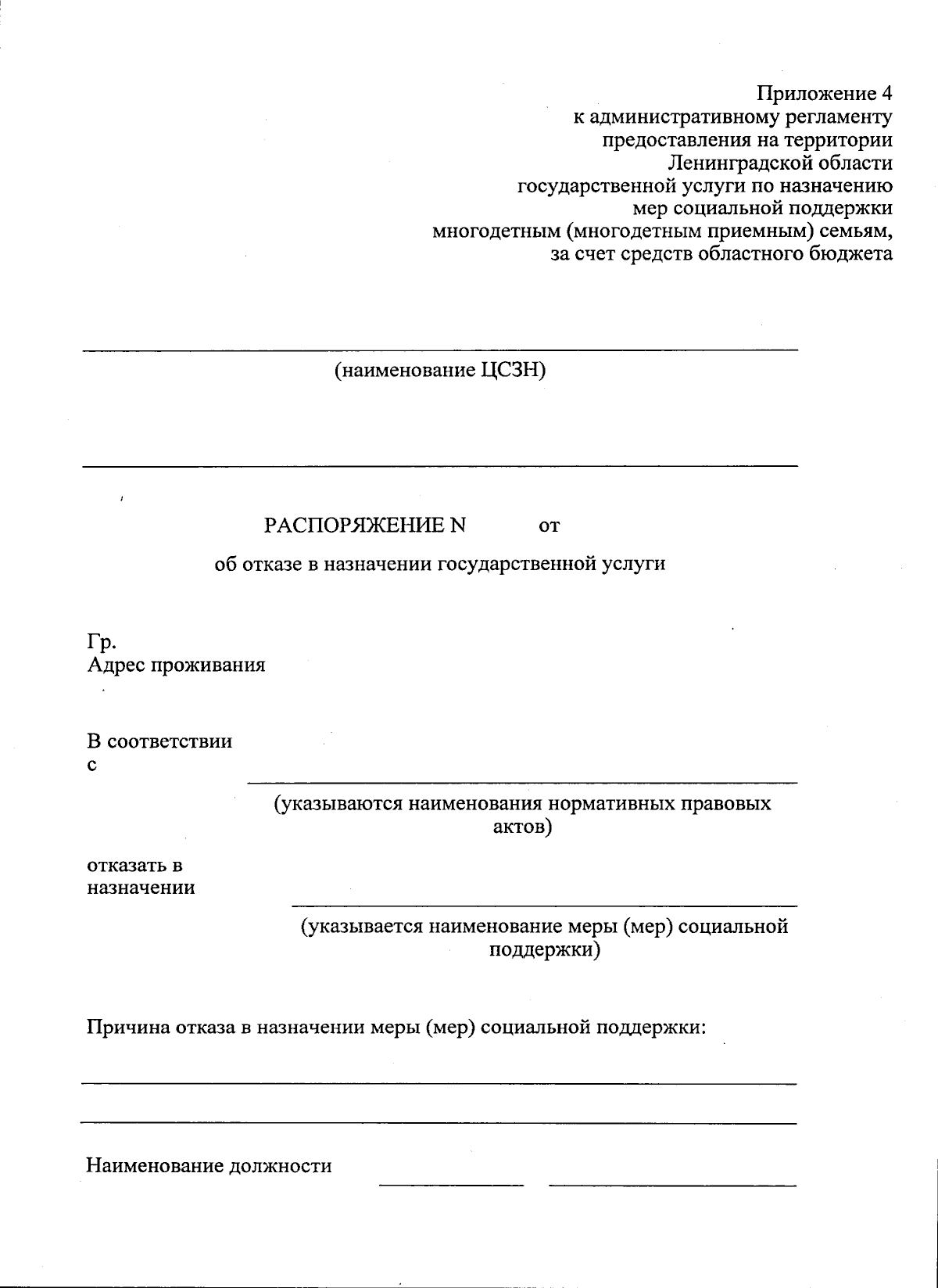 Приложение 4
к административному регламенту
предоставления на территории
Ленинградской области
государственной услуги по назначению
мер социальной поддержки
многодетным (многодетным приемным) семьям,
за счет средств областного бюджета

(наименование ЦСЗН)

РАСПОРЯЖЕНИЕ N от

об отказе в назначении государственной услуги

Гр.
Адрес проживания

В соответствии с

(указываются наименования нормативных правовых актов)

отказать в назначении

(указывается наименование меры (мер) социальной поддержки)

Причина отказа в назначении меры (мер) социальной поддержки:

Наименование должности